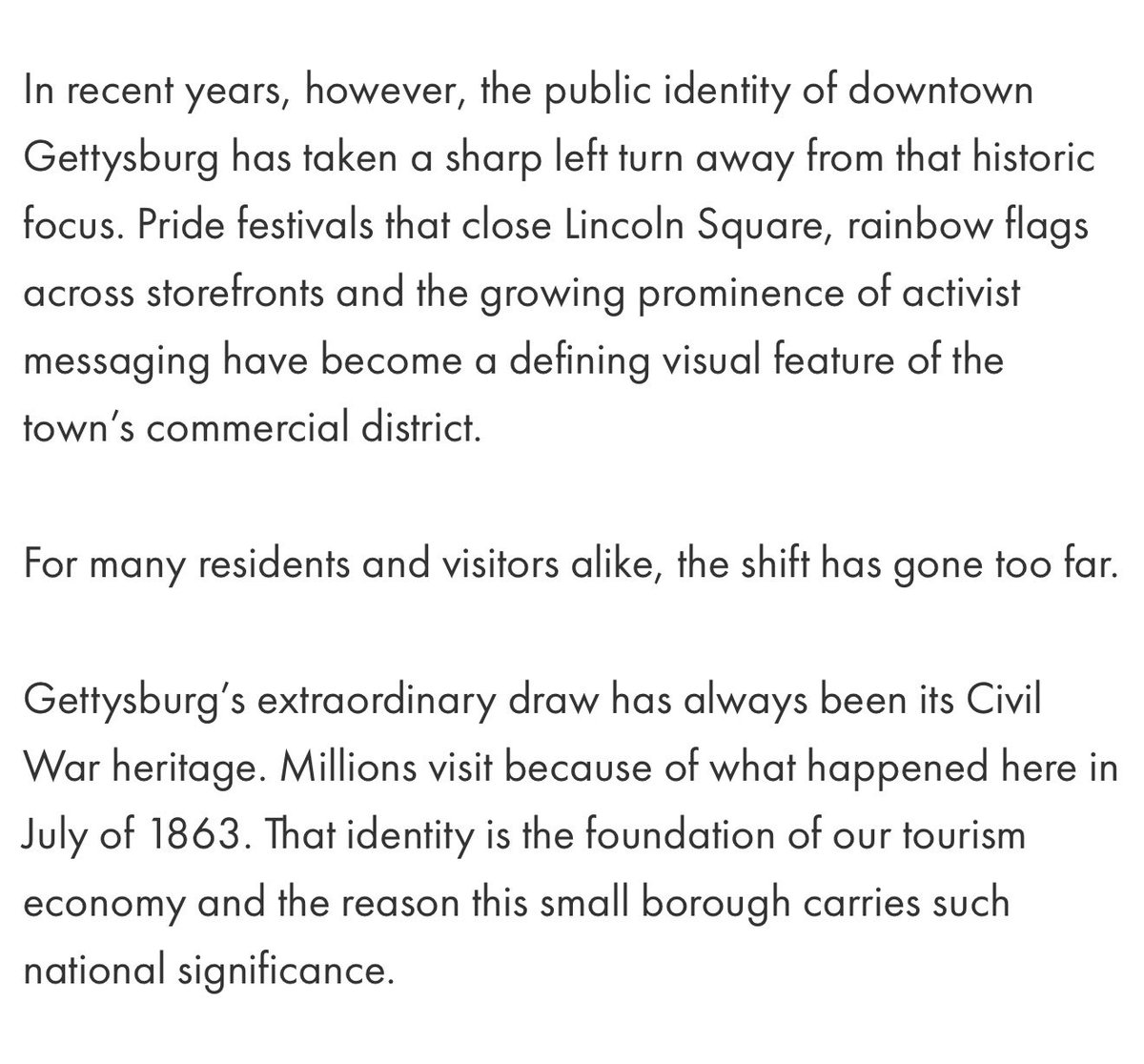 In recent years, however, the public identity of downtown Gettysburg has taken a sharp left turn away from that historic focus. Pride festivals that close Lincoln Square, rainbow flags across storefronts and the growing prominence of activist messaging have become a defining visual feature of the town's commercial district.

For many residents and visitors alike, the shift has gone too far.

Gettysburg's extraordinary draw has always been its Civil War heritage. Millions visit because of what happened here in July of 1863. That identity is the foundation of our tourism economy and the reason this small borough carries such national significance.